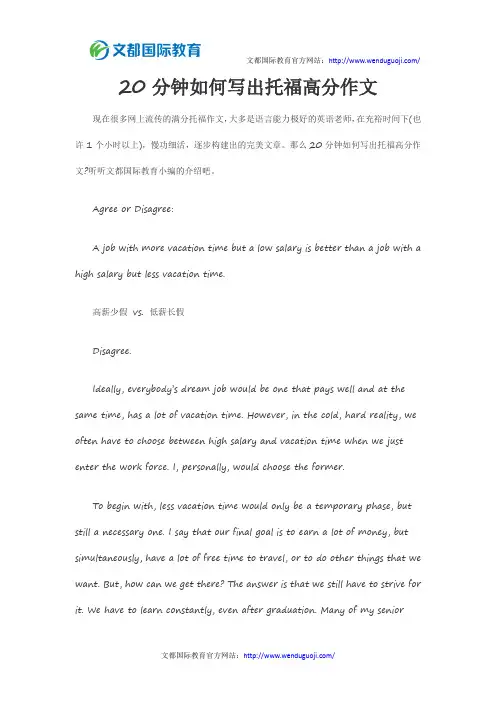 文都国际教育

文都国际教育官方网站：http://www.wenduguoji.com/

20 分钟如何写出托福高分作文

现在很多网上流传的满分托福作文，大多是语言能力极好的英语老师，在充裕时间下(也许 1 个小时以上)，慢功细活，逐步构建出的完美文章。那么 20 分钟如何写出托福高分作文?听听文都国际教育小编的介绍吧。

Agree or Disagree:

A job with more vacation time but a low salary is better than a job with a high salary but less vacation time.

高薪少假 vs. 低薪长假

Disagree.

Ideally, everybody's dream job would be one that pays well and at the same time, has a lot of vacation time. However, in the cold, hard reality, we often have to choose between high salary and vacation time when we just enter the work force. I, personally, would choose the former.

To begin with, less vacation time would only be a temporary phase, but still a necessary one. I say that our final goal is to earn a lot of money, but simultaneously, have a lot of free time to travel, or to do other things that we want. But, how can we get there? The answer is that we still have to strive for it. We have to learn constantly, even after graduation. Many of my senior

文都国际教育官方网站：http://www.wenduguoji.com/